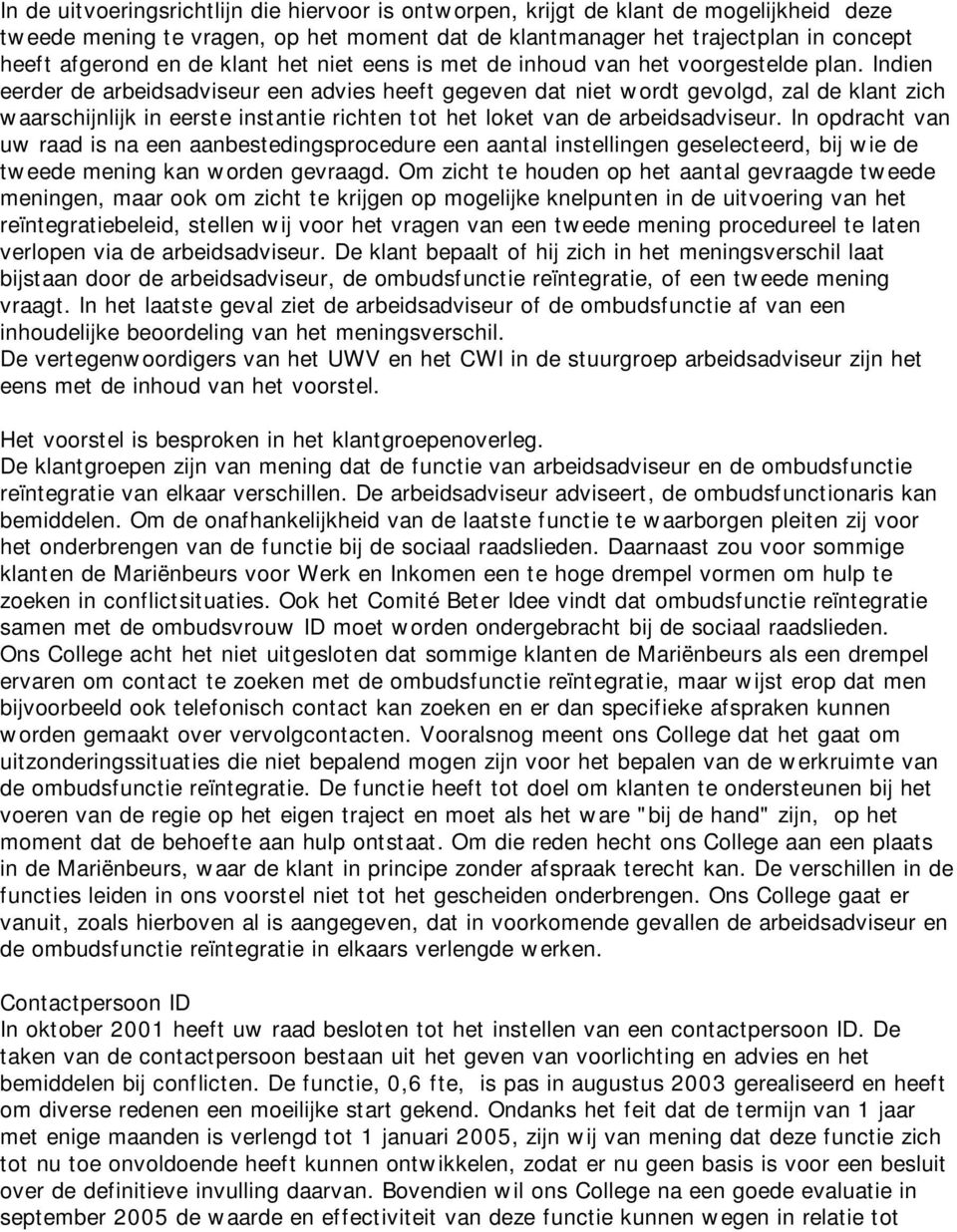 In de uitvoeringsrichtlijn die hiervoor is ontworpen, krijgt de klant de mogelijkheid deze tweede mening te vragen, op het moment dat de klantmanager het trajectplan in concept heeft afgerond en de klant het niet eens is met de inhoud van het voorgestelde plan. Indien eerder de arbeidsadviseur een advies heeft gegeven dat niet wordt gevolgd, zal de klant zich waarschijnlijk in eerste instantie richten tot het loket van de arbeidsadviseur. In opdracht van uw raad is na een aanbestedingsprocedure een aantal instellingen geselecteerd, bij wie de tweede mening kan worden gevraagd. Om zicht te houden op het aantal gevraagde tweede meningen, maar ook om zicht te krijgen op mogelijke knelpunten in de uitvoering van het reïntegratiebeleid, stellen wij voor het vragen van een tweede mening procedureel te laten verlopen via de arbeidsadviseur. De klant bepaalt of hij zich in het meningsverschil laat bijstaan door de arbeidsadviseur, de ombudsfunctie reïntegratie, of een tweede mening vraagt. In het laatste geval ziet de arbeidsadviseur of de ombudsfunctie af van een inhoudelijke beoordeling van het meningsverschil.
De vertegenwoordigers van het UWV en het CWI in de stuurgroep arbeidsadviseur zijn het eens met de inhoud van het voorstel.

Het voorstel is besproken in het klantgroepenoverleg.
De klantgroepen zijn van mening dat de functie van arbeidsadviseur en de ombudsfunctie reïntegratie van elkaar verschillen. De arbeidsadviseur adviseert, de ombudsfunctionaris kan bemiddelen. Om de onafhankelijkheid van de laatste functie te waarborgen pleiten zij voor het onderbrengen van de functie bij de sociaal raadslieden. Daarnaast zou voor sommige klanten de Mariënbeurs voor Werk en Inkomen een te hoge drempel vormen om hulp te zoeken in conflictsituaties. Ook het Comité Beter Idee vindt dat ombudsfunctie reïntegratie samen met de ombudsvrouw ID moet worden ondergebracht bij de sociaal raadslieden.
Ons College acht het niet uitgesloten dat sommige klanten de Mariënbeurs als een drempel ervaren om contact te zoeken met de ombudsfunctie reïntegratie, maar wijst erop dat men bijvoorbeeld ook telefonisch contact kan zoeken en er dan specifieke afspraken kunnen worden gemaakt over vervolgcontacten. Vooralsnog meent ons College dat het gaat om uitzonderingssituaties die niet bepalend mogen zijn voor het bepalen van de werkruimte van de ombudsfunctie reïntegratie. De functie heeft tot doel om klanten te ondersteunen bij het voeren van de regie op het eigen traject en moet als het ware "bij de hand" zijn, op het moment dat de behoefte aan hulp ontstaat. Om die reden hecht ons College aan een plaats in de Mariënbeurs, waar de klant in principe zonder afspraak terecht kan. De verschillen in de functies leiden in ons voorstel niet tot het gescheiden onderbrengen. Ons College gaat er vanuit, zoals hierboven al is aangegeven, dat in voorkomende gevallen de arbeidsadviseur en de ombudsfunctie reïntegratie in elkaars verlengde werken.

Contactpersoon ID
In oktober 2001 heeft uw raad besloten tot het instellen van een contactpersoon ID. De taken van de contactpersoon bestaan uit het geven van voorlichting en advies en het bemiddelen bij conflicten. De functie, 0,6 fte, is pas in augustus 2003 gerealiseerd en heeft om diverse redenen een moeilijke start gekend. Ondanks het feit dat de termijn van 1 jaar met enige maanden is verlengd tot 1 januari 2005, zijn wij van mening dat deze functie zich tot nu toe onvoldoende heeft kunnen ontwikkelen, zodat er nu geen basis is voor een besluit over de definitieve invulling daarvan. Bovendien wil ons College na een goede evaluatie in september 2005 de waarde en effectiviteit van deze functie kunnen wegen in relatie tot